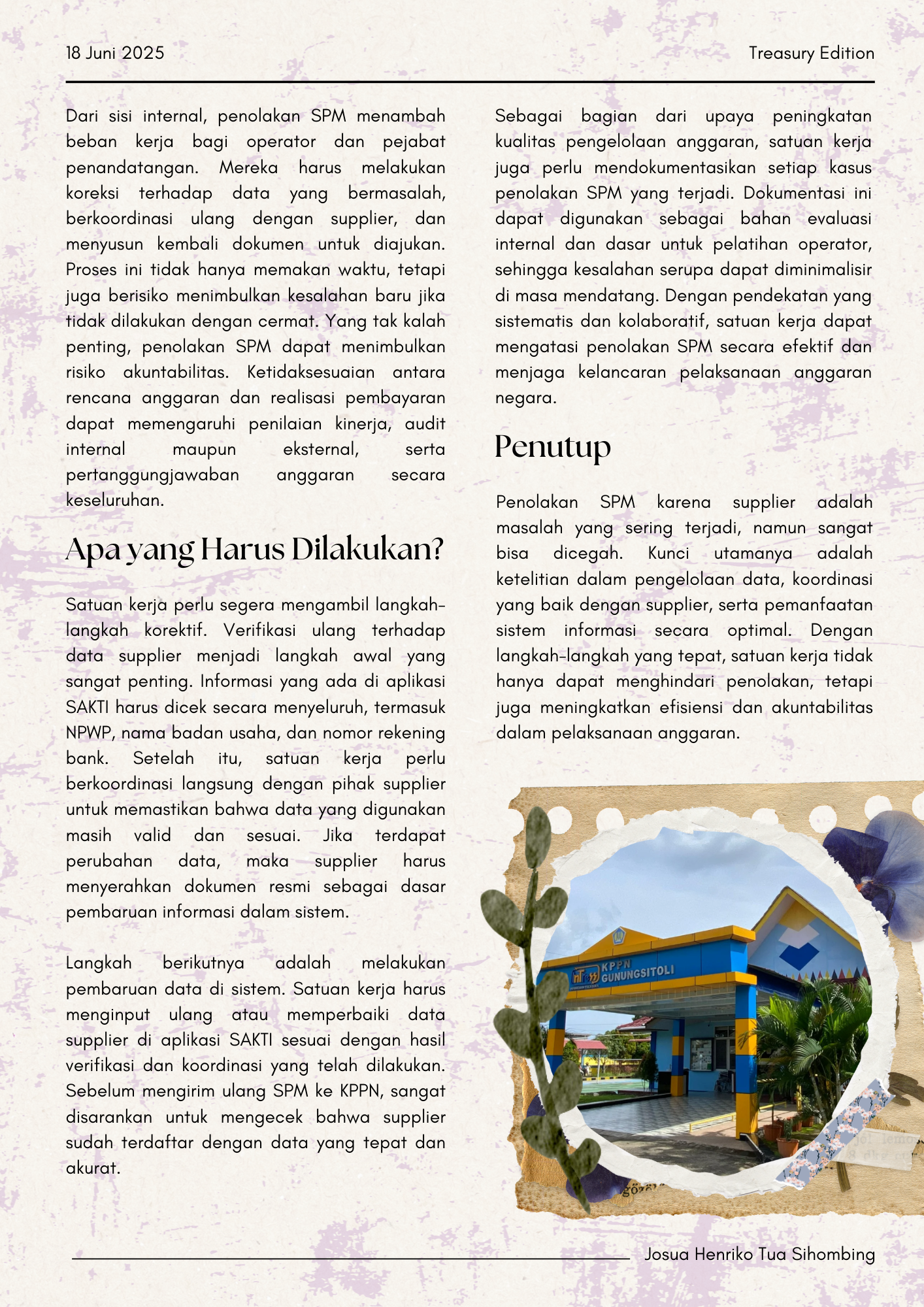 18 Juni 2025

Treasury Edition

Dari sisi internal, penolakan SPM menambah beban kerja bagi operator dan pejabat penandatangan. Mereka harus melakukan koreksi terhadap data yang bermasalah, berkoordinasi ulang dengan supplier, dan menyusun kembali dokumen untuk diajukan. Proses ini tidak hanya memakan waktu, tetapi juga berisiko menimbulkan kesalahan baru jika tidak dilakukan dengan cermat. Yang tak kalah penting, penolakan SPM dapat menimbulkan risiko akuntabilitas. Ketidaksesuaian antara rencana anggaran dan realisasi pembayaran dapat memengaruhi penilaian kinerja, audit internal maupun eksternal, serta pertanggungjawaban anggaran secara keseluruhan.

Apa yang Harus Dilakukan?

Satuan kerja perlu segera mengambil langkah-langkah korektif. Verifikasi ulang terhadap data supplier menjadi langkah awal yang sangat penting. Informasi yang ada di aplikasi SAKTI harus dicek secara menyeluruh, termasuk NPWP, nama badan usaha, dan nomor rekening bank. Setelah itu, satuan kerja perlu berkoordinasi langsung dengan pihak supplier untuk memastikan bahwa data yang digunakan masih valid dan sesuai. Jika terdapat perubahan data, maka supplier harus menyerahkan dokumen resmi sebagai dasar pembaruan informasi dalam sistem.

Langkah berikutnya adalah melakukan pembaruan data di sistem. Satuan kerja harus menginput ulang atau memperbaiki data supplier di aplikasi SAKTI sesuai dengan hasil verifikasi dan koordinasi yang telah dilakukan. Sebelum mengirim ulang SPM ke KPPN, sangat disarankan untuk mengecek bahwa supplier sudah terdaftar dengan data yang tepat dan akurat.

Sebagai bagian dari upaya peningkatan kualitas pengelolaan anggaran, satuan kerja juga perlu mendokumentasikan setiap kasus penolakan SPM yang terjadi. Dokumentasi ini dapat digunakan sebagai bahan evaluasi internal dan dasar untuk pelatihan operator, sehingga kesalahan serupa dapat diminimalisir di masa mendatang. Dengan pendekatan yang sistematis dan kolaboratif, satuan kerja dapat mengatasi penolakan SPM secara efektif dan menjaga kelancaran pelaksanaan anggaran negara.

Penutup

Penolakan SPM karena supplier adalah masalah yang sering terjadi, namun sangat bisa dicegah. Kunci utamanya adalah ketelitian dalam pengelolaan data, koordinasi yang baik dengan supplier, serta pemanfaatan sistem informasi secara optimal. Dengan langkah-langkah yang tepat, satuan kerja tidak hanya dapat menghindari penolakan, tetapi juga meningkatkan efisiensi dan akuntabilitas dalam pelaksanaan anggaran.

KPPN GUNUNGSITOLI

Josua Henriko Tua Sihombing